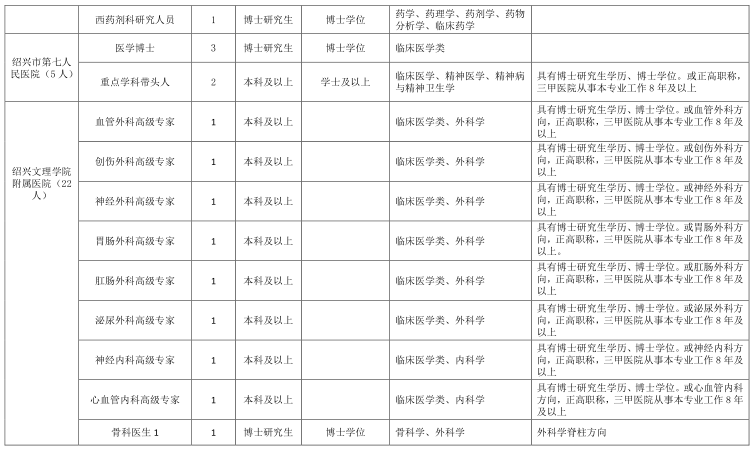 | | 西药剂科研究人员 | 1 | 博士研究生 | 博士学位 | 药学、药理学、药剂学、药物分析学、临床药学 | |
|---|---|---|---|---|---|---|
| 绍兴市第七人民医院（5人） | 医学博士 | 3 | 博士研究生 | 博士学位 | 临床医学类 | |
| | 重点学科带头人 | 2 | 本科及以上 | 学士及以上 | 临床医学、精神医学、精神病与精神卫生学 | 具有博士研究生学历、博士学位。或正高职称，三甲医院从事本专业工作8年及以上 |
| 绍兴文理学院附属医院（22人） | 血管外科高级专家 | 1 | 本科及以上 | | 临床医学类、外科学 | 具有博士研究生学历、博士学位。或血管外科方向，正高职称，三甲医院从事本专业工作8年及以上 |
| | 创伤外科高级专家 | 1 | 本科及以上 | | 临床医学类、外科学 | 具有博士研究生学历、博士学位。或创伤外科方向，正高职称，三甲医院从事本专业工作8年及以上 |
| | 神经外科高级专家 | 1 | 本科及以上 | | 临床医学类、外科学 | 具有博士研究生学历、博士学位。或神经外科方向，正高职称，三甲医院从事本专业工作8年及以上 |
| | 胃肠外科高级专家 | 1 | 本科及以上 | | 临床医学类、外科学 | 具有博士研究生学历、博士学位。或胃肠外科方向，正高职称，三甲医院从事本专业工作8年及以上。 |
| | 肛肠外科高级专家 | 1 | 本科及以上 | | 临床医学类、外科学 | 具有博士研究生学历、博士学位。或肛肠外科方向，正高职称，三甲医院从事本专业工作8年及以上 |
| | 泌尿外科高级专家 | 1 | 本科及以上 | | 临床医学类、外科学 | 具有博士研究生学历、博士学位。或泌尿外科方向，正高职称，三甲医院从事本专业工作8年及以上 |
| | 神经内科高级专家 | 1 | 本科及以上 | | 临床医学类、内科学 | 具有博士研究生学历、博士学位。或神经内科方向，正高职称，三甲医院从事本专业工作8年及以上 |
| | 心血管内科高级专家 | 1 | 本科及以上 | | 临床医学类、内科学 | 具有博士研究生学历、博士学位。或心血管内科方向，正高职称，三甲医院从事本专业工作8年及以上 |
| | 骨科医生1 | 1 | 博士研究生 | 博士学位 | 骨科学、外科学 | 外科学脊柱方向 |